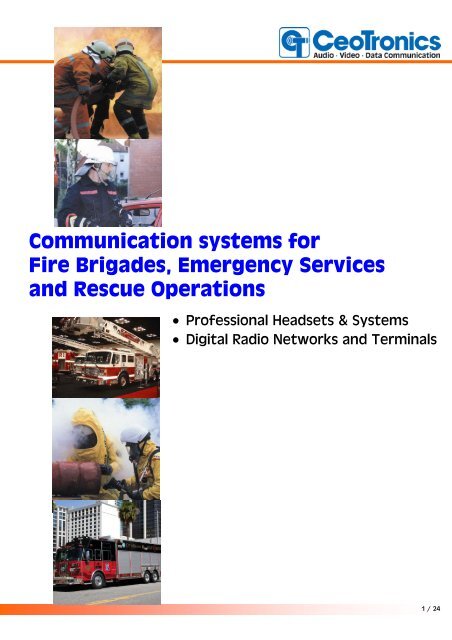 CeoTronics
Audio · Video · Data Communication

Communication systems for Fire Brigades, Emergency Services and Rescue Operations

• Professional Headsets & Systems
• Digital Radio Networks and Terminals

1 / 24